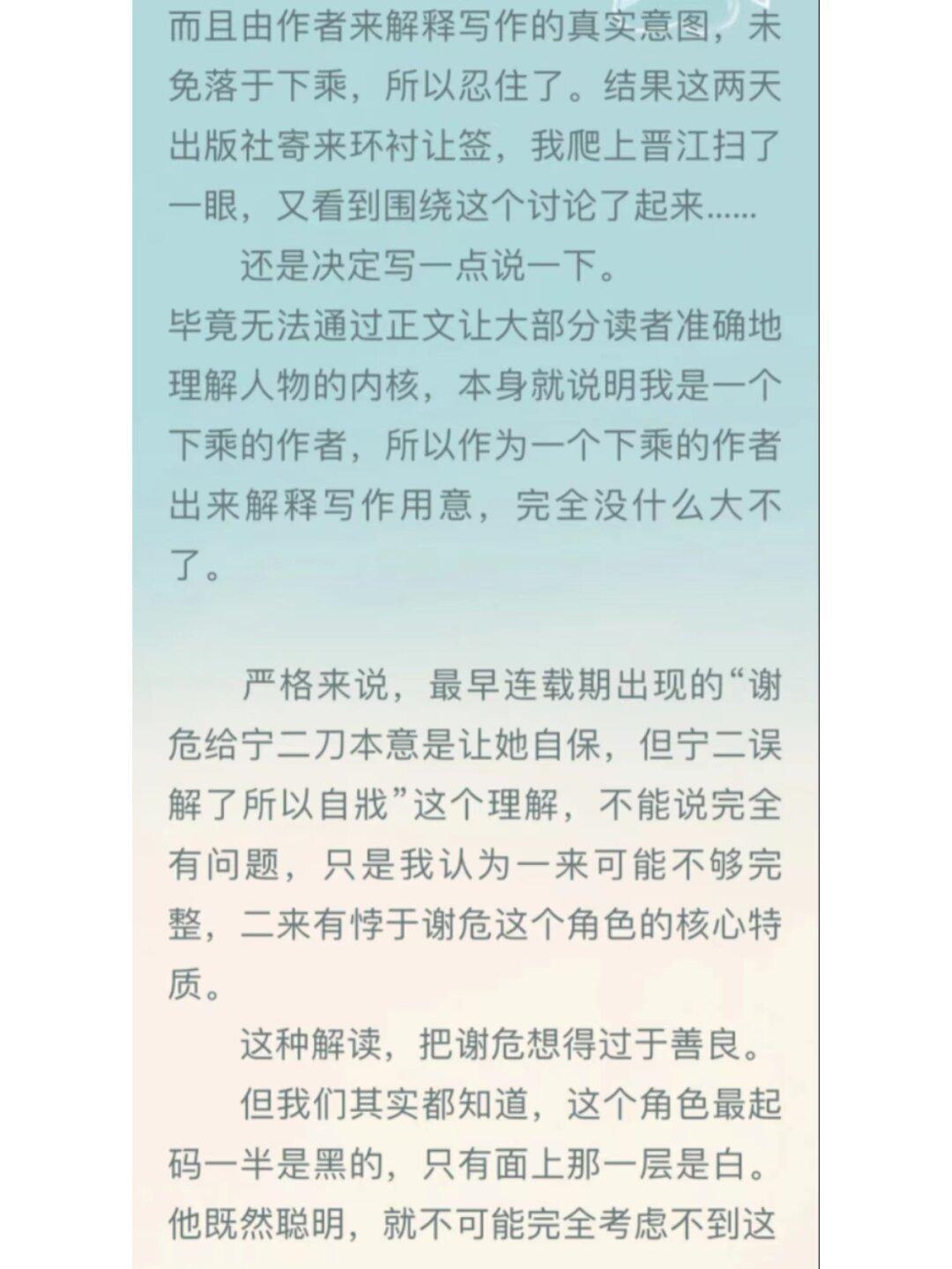 而且由作者来解释写作的真实意图，未免落于下乘，所以忍住了。结果这两天出版社寄来环衬让签，我爬上晋江扫了一眼，又看到围绕这个讨论了起来......

还是决定写一点说一下。

毕竟无法通过正文让大部分读者准确地理解人物的内核，本身就说明我是一个下乘的作者，所以作为一个下乘的作者出来解释写作用意，完全没什么大不了。

严格来说，最早连载期出现的“谢危给宁二刀本意是让她自保，但宁二误解了所以自戕”这个理解，不能说完全有问题，只是我认为一来可能不够完整，二来有悖于谢危这个角色的核心特质。

这种解读，把谢危想得过于善良。

但我们其实都知道，这个角色最起码一半是黑的，只有面上那一层是白。他既然聪明，就不可能完全考虑不到这